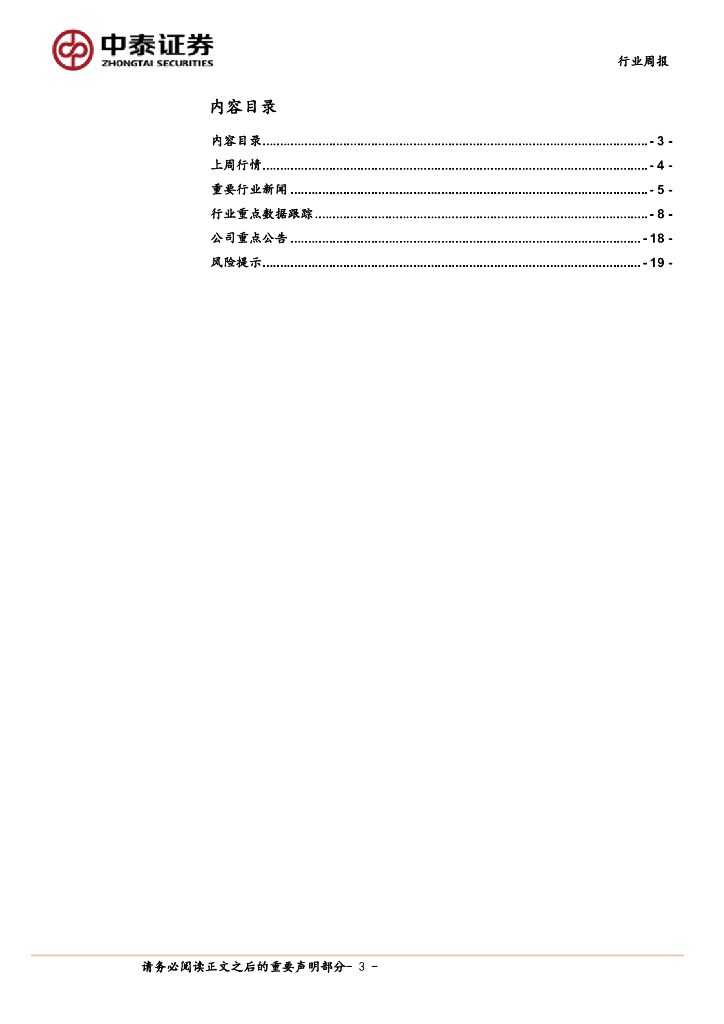 中泰证券
ZHONGTAI SECURITIES

行业周报

内容目录

内容目录 - 3 -
上周行情 - 4 -
重要行业新闻 - 5 -
行业重点数据跟踪 - 8 -
公司重点公告 - 18 -
风险提示 - 19 -

请务必阅读正文之后的重要声明部分- 3 -